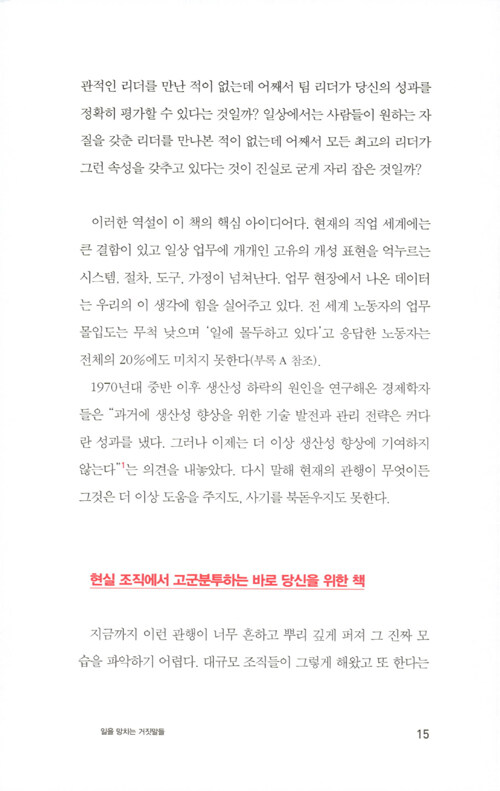 관적인 리더를 만난 적이 없는데 어째서 팀 리더가 당신의 성과를 정확히 평가할 수 있다는 것일까? 일상에서는 사람들이 원하는 자질을 갖춘 리더를 만나본 적이 없는데 어째서 모든 최고의 리더가 그런 속성을 갖추고 있다는 것이 진실로 굳게 자리 잡은 것일까?

이러한 역설이 이 책의 핵심 아이디어다. 현재의 직업 세계에는 큰 결함이 있고 일상 업무에 개개인 고유의 개성 표현을 억누르는 시스템, 절차, 도구, 가정이 넘쳐난다. 업무 현장에서 나온 데이터는 우리의 이 생각에 힘을 실어주고 있다. 전 세계 노동자의 업무 몰입도는 무척 낮으며 '일에 몰두하고 있다'고 응답한 노동자는 전체의 20%에도 미치지 못한다(부록 A 참조).

1970년대 중반 이후 생산성 하락의 원인을 연구해온 경제학자들은 "과거에 생산성 향상을 위한 기술 발전과 관리 전략은 커다란 성과를 냈다. 그러나 이제는 더 이상 생산성 향상에 기여하지 않는다"$^1$는 의견을 내놓았다. 다시 말해 현재의 관행이 무엇이든 그것은 더 이상 도움을 주지도, 사기를 북돋우지도 못한다.

현실 조직에서 고군분투하는 바로 당신을 위한 책

지금까지 이런 관행이 너무 흔하고 뿌리 깊게 퍼져 그 진짜 모습을 파악하기 어렵다. 대규모 조직들이 그렇게 해왔고 또 한다는

일을 망치는 거짓말들

15